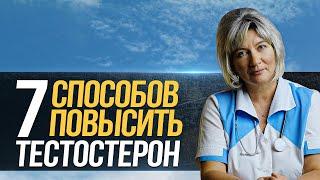 7 СПОСОБОВ ПОВЫСИТЬ ТЕСТОСТЕРОН